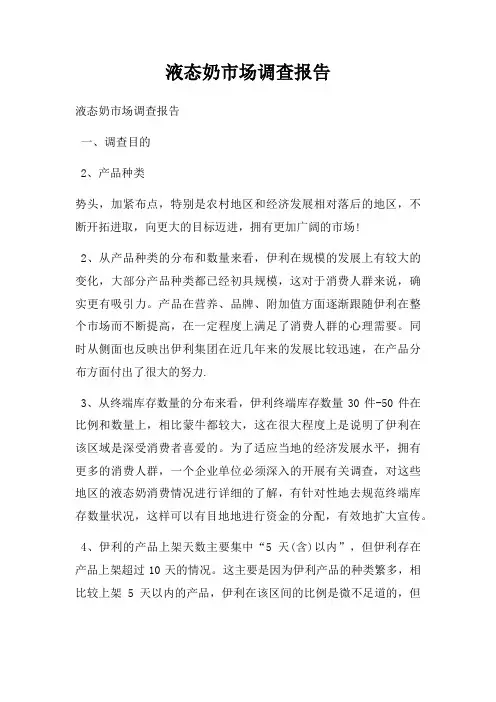 液态奶市场调查报告

液态奶市场调查报告

一、调查目的

2、产品种类

势头，加紧布点，特别是农村地区和经济发展相对落后的地区，不断开拓进取，向更大的目标迈进，拥有更加广阔的市场!

2、从产品种类的分布和数量来看，伊利在规模的发展上有较大的变化，大部分产品种类都已经初具规模，这对于消费人群来说，确实更有吸引力。产品在营养、品牌、附加值方面逐渐跟随伊利在整个市场而不断提高，在一定程度上满足了消费人群的心理需要。同时从侧面也反映出伊利集团在近几年来的发展比较迅速，在产品分布方面付出了很大的努力.

3、从终端库存数量的分布来看，伊利终端库存数量 30 件-50 件在比例和数量上，相比蒙牛都较大，这在很大程度上是说明了伊利在该区域是深受消费者喜爱的。为了适应当地的经济发展水平，拥有更多的消费人群，一个企业单位必须深入的开展有关调查，对这些地区的液态奶消费情况进行详细的了解，有针对性地去规范终端库存数量状况，这样可以有目地地进行资金的分配，有效地扩大宣传。

4、伊利的产品上架天数主要集中“5 天(含)以内”，但伊利存在产品上架超过 10 天的情况。这主要是因为伊利产品的种类繁多，相比较上架 5 天以内的产品，伊利在该区间的比例是微不足道的，但